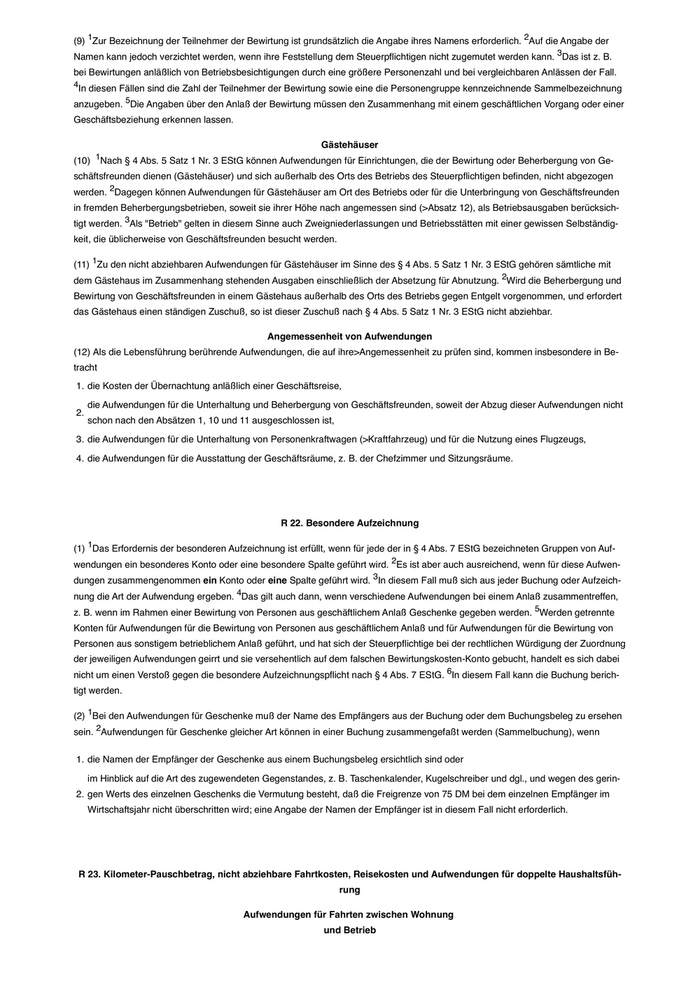 (9) $^1$Zur Bezeichnung der Teilnehmer der Bewirtung ist grundsätzlich die Angabe ihres Namens erforderlich. $^2$Auf die Angabe der Namen kann jedoch verzichtet werden, wenn ihre Feststellung dem Steuerpflichtigen nicht zugemutet werden kann. $^3$Das ist z. B. bei Bewirtungen anläßlich von Betriebsbesichtigungen durch eine größere Personenzahl und bei vergleichbaren Anlässen der Fall. $^4$In diesen Fällen sind die Zahl der Teilnehmer der Bewirtung sowie eine die Personengruppe kennzeichnende Sammelbezeichnung anzugeben. $^5$Die Angaben über den Anlaß der Bewirtung müssen den Zusammenhang mit einem geschäftlichen Vorgang oder einer Geschäftsbeziehung erkennen lassen.

Gästehäuser

(10) $^1$Nach § 4 Abs. 5 Satz 1 Nr. 3 EStG können Aufwendungen für Einrichtungen, die der Bewirtung oder Beherbergung von Geschäftsfreunden dienen (Gästehäuser) und sich außerhalb des Orts des Betriebs des Steuerpflichtigen befinden, nicht abgezogen werden. $^2$Dagegen können Aufwendungen für Gästehäuser am Ort des Betriebs oder für die Unterbringung von Geschäftsfreunden in fremden Beherbergungsbetrieben, soweit sie ihrer Höhe nach angemessen sind (>Absatz 12), als Betriebsausgaben berücksichtigt werden. $^3$Als "Betrieb" gelten in diesem Sinne auch Zweigniederlassungen und Betriebsstätten mit einer gewissen Selbständigkeit, die üblicherweise von Geschäftsfreunden besucht werden.

(11) $^1$Zu den nicht abziehbaren Aufwendungen für Gästehäuser im Sinne des § 4 Abs. 5 Satz 1 Nr. 3 EStG gehören sämtliche mit dem Gästehaus im Zusammenhang stehenden Ausgaben einschließlich der Absetzung für Abnutzung. $^2$Wird die Beherbergung und Bewirtung von Geschäftsfreunden in einem Gästehaus außerhalb des Orts des Betriebs gegen Entgelt vorgenommen, und erfordert das Gästehaus einen ständigen Zuschuß, so ist dieser Zuschuß nach § 4 Abs. 5 Satz 1 Nr. 3 EStG nicht abziehbar.

Angemessenheit von Aufwendungen

(12) Als die Lebensführung berührende Aufwendungen, die auf ihre>Angemessenheit zu prüfen sind, kommen insbesondere in Betracht

1. die Kosten der Übernachtung anläßlich einer Geschäftsreise,
2. die Aufwendungen für die Unterhaltung und Beherbergung von Geschäftsfreunden, soweit der Abzug dieser Aufwendungen nicht schon nach den Absätzen 1, 10 und 11 ausgeschlossen ist,
3. die Aufwendungen für die Unterhaltung von Personenkraftwagen (>Kraftfahrzeug) und für die Nutzung eines Flugzeugs,
4. die Aufwendungen für die Ausstattung der Geschäftsräume, z. B. der Chefzimmer und Sitzungsräume.

R 22. Besondere Aufzeichnung

(1) $^1$Das Erfordernis der besonderen Aufzeichnung ist erfüllt, wenn für jede der in § 4 Abs. 7 EStG bezeichneten Gruppen von Aufwendungen ein besonderes Konto oder eine besondere Spalte geführt wird. $^2$Es ist aber auch ausreichend, wenn für diese Aufwendungen zusammengenommen ein Konto oder eine Spalte geführt wird. $^3$In diesem Fall muß sich aus jeder Buchung oder Aufzeichnung die Art der Aufwendung ergeben. $^4$Das gilt auch dann, wenn verschiedene Aufwendungen bei einem Anlaß zusammentreffen, z. B. wenn im Rahmen einer Bewirtung von Personen aus geschäftlichem Anlaß Geschenke gegeben werden. $^5$Werden getrennte Konten für Aufwendungen für die Bewirtung von Personen aus geschäftlichem Anlaß und für Aufwendungen für die Bewirtung von Personen aus sonstigem betrieblichem Anlaß geführt, und hat sich der Steuerpflichtige bei der rechtlichen Würdigung der Zuordnung der jeweiligen Aufwendungen geirrt und sie versehentlich auf dem falschen Bewirtungskosten-Konto gebucht, handelt es sich dabei nicht um einen Verstoß gegen die besondere Aufzeichnungspflicht nach § 4 Abs. 7 EStG. $^6$In diesem Fall kann die Buchung berichtigt werden.

(2) $^1$Bei den Aufwendungen für Geschenke muß der Name des Empfängers aus der Buchung oder dem Buchungsbeleg zu ersehen sein. $^2$Aufwendungen für Geschenke gleicher Art können in einer Buchung zusammengefaßt werden (Sammelbuchung), wenn

1. die Namen der Empfänger der Geschenke aus einem Buchungsbeleg ersichtlich sind oder
2. im Hinblick auf die Art des zugewendeten Gegenstandes, z. B. Taschenkalender, Kugelschreiber und dgl., und wegen des geringen Werts des einzelnen Geschenks die Vermutung besteht, daß die Freigrenze von 75 DM bei dem einzelnen Empfänger im Wirtschaftsjahr nicht überschritten wird; eine Angabe der Namen der Empfänger ist in diesem Fall nicht erforderlich.

R 23. Kilometer-Pauschbetrag, nicht abziehbare Fahrtkosten, Reisekosten und Aufwendungen für doppelte Haushaltsführung

Aufwendungen für Fahrten zwischen Wohnung und Betrieb